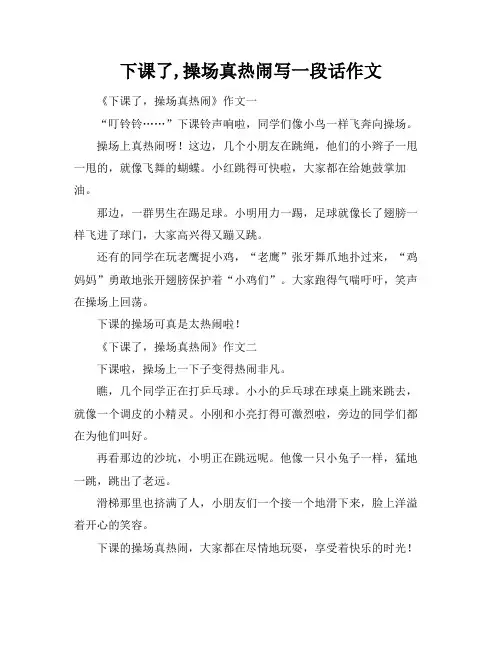 下课了,操场真热闹写一段话作文

《下课了，操场真热闹》作文一

“叮铃铃……”下课铃声响啦，同学们像小鸟一样飞奔向操场。

操场上真热闹呀！这边，几个小朋友在跳绳，他们的小辫子一甩一甩的，就像飞舞的蝴蝶。小红跳得可快啦，大家都在给她鼓掌加油。

那边，一群男生在踢足球。小明用力一踢，足球就像长了翅膀一样飞进了球门，大家高兴得又蹦又跳。

还有的同学在玩老鹰捉小鸡，“老鹰”张牙舞爪地扑过来，“鸡妈妈”勇敢地张开翅膀保护着“小鸡们”。大家跑得气喘吁吁，笑声在操场上回荡。

下课的操场可真是太热闹啦！

《下课了，操场真热闹》作文二

下课啦，操场上一下子变得热闹非凡。

瞧，几个同学正在打乒乓球。小小的乒乓球在球桌上跳来跳去，就像一个调皮的小精灵。小刚和小亮打得可激烈啦，旁边的同学们都在为他们叫好。

再看那边的沙坑，小明正在跳远呢。他像一只小兔子一样，猛地一跳，跳出了老远。

滑梯那里也挤满了人，小朋友们一个接一个地滑下来，脸上洋溢着开心的笑容。

下课的操场真热闹，大家都在尽情地玩耍，享受着快乐的时光！